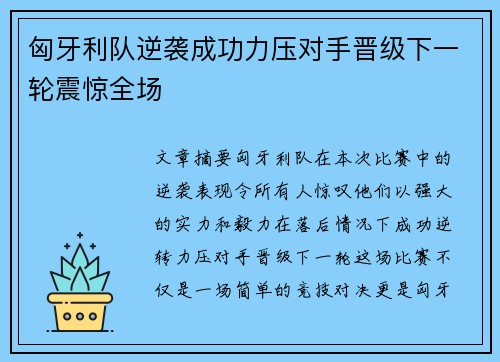 匈牙利队逆袭成功力压对手晋级下一轮震惊全场

文章摘要匈牙利队在本次比赛中的逆袭表现令所有人惊叹他们以强大的实力和毅力在落后情况下成功逆转力压对手晋级下一轮这场比赛不仅是一场简单的竞技对决更是匈牙